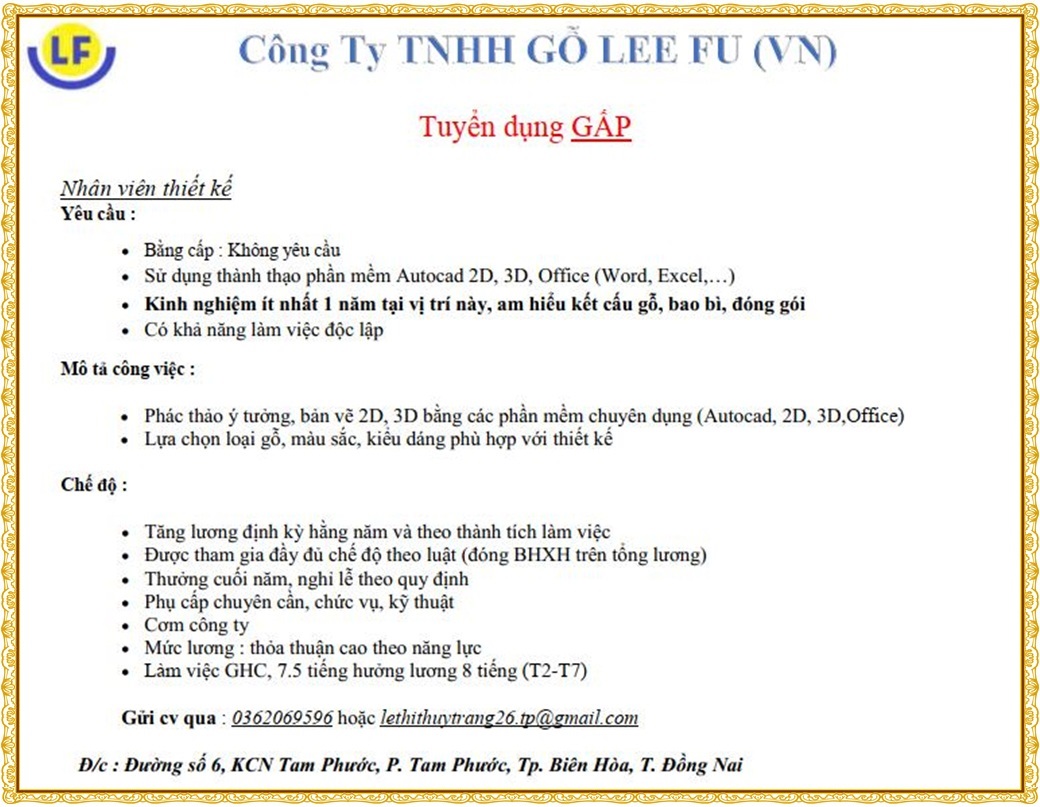 LF

Công Ty TNHH GỖ LEE FU (VN)

Tuyển dụng GẤP

Nhân viên thiết kế
Yêu cầu :

- Bằng cấp : Không yêu cầu
- Sử dụng thành thạo phần mềm Autocad 2D, 3D, Office (Word, Excel,…)
- Kinh nghiệm ít nhất 1 năm tại vị trí này, am hiểu kết cấu gỗ, bao bì, đóng gói
- Có khả năng làm việc độc lập

Mô tả công việc :

- Phác thảo ý tưởng, bản vẽ 2D, 3D bằng các phần mềm chuyên dụng (Autocad, 2D, 3D,Office)
- Lựa chọn loại gỗ, màu sắc, kiểu dáng phù hợp với thiết kế

Chế độ :

- Tăng lương định kỳ hằng năm và theo thành tích làm việc
- Được tham gia đầy đủ chế độ theo luật (đóng BHXH trên tổng lương)
- Thưởng cuối năm, nghỉ lễ theo quy định
- Phụ cấp chuyên cần, chức vụ, kỹ thuật
- Cơm công ty
- Mức lương : thỏa thuận cao theo năng lực
- Làm việc GHC, 7.5 tiếng hưởng lương 8 tiếng (T2-T7)

Gửi cv qua : 0362069596 hoặc lethithuytrang26.tp@gmail.com

Đ/c : Đường số 6, KCN Tam Phước, P. Tam Phước, Tp. Biên Hòa, T. Đồng Nai